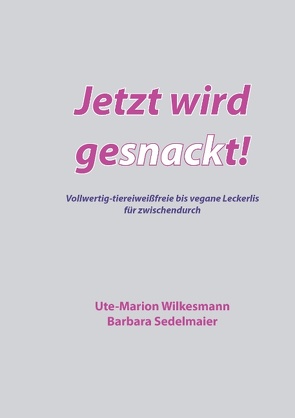 Jetzt wird gesnackt!

Vollwertig-tiereiweißfreie bis vegane Leckerlis für zwischendurch

Ute-Marion Wilkesmann
Barbara Sedelmaier